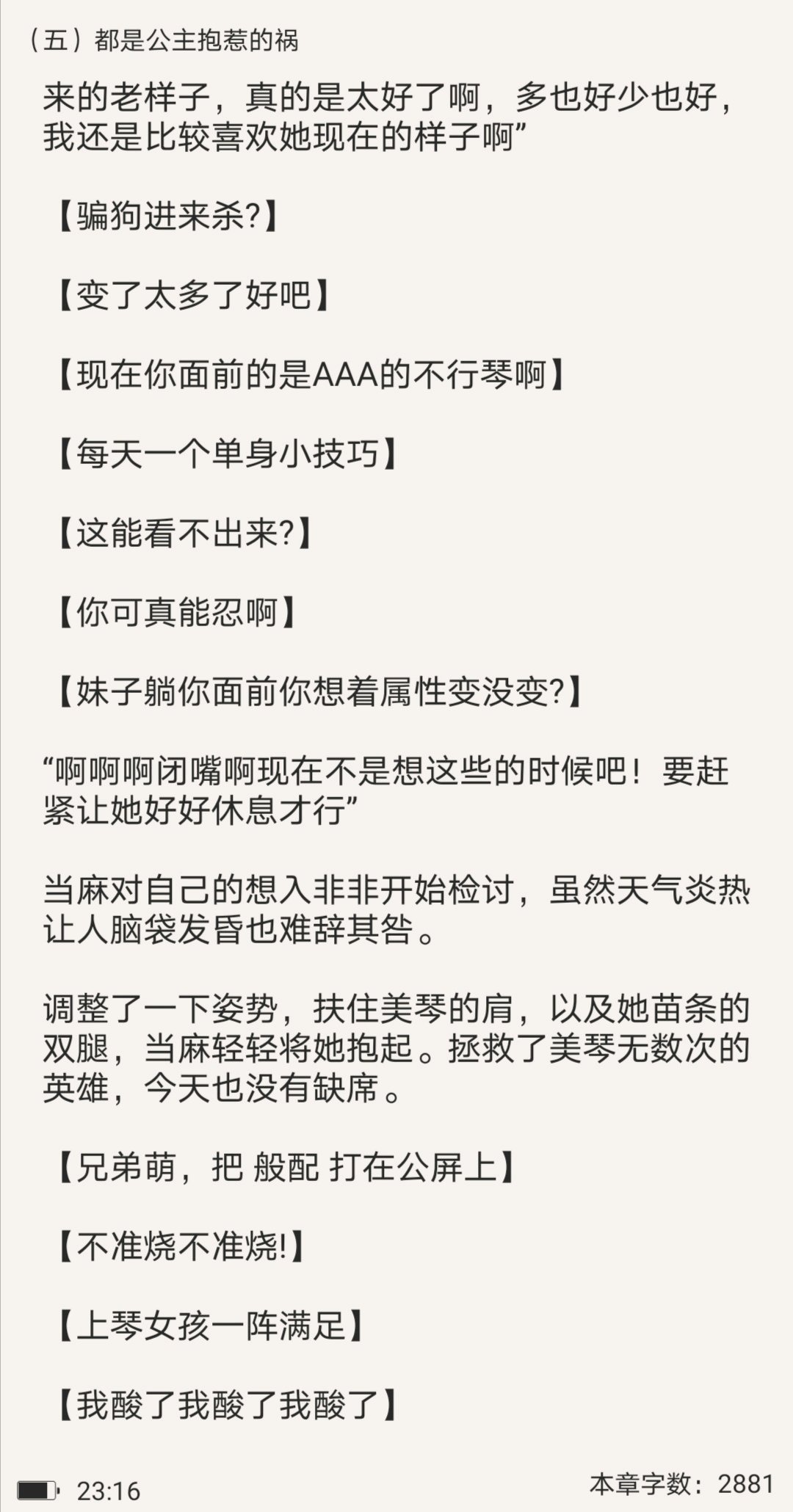 （五）都是公主抱惹的祸

来的老样子，真的是太好了啊，多也好少也好，我还是比较喜欢她现在的样子啊”

【骗狗进来杀?】

【变了太多了好吧】

【现在你面前的是AAA的不行琴啊】

【每天一个单身小技巧】

【这能看不出来?】

【你可真能忍啊】

【妹子躺你面前你想着属性变没变?】

“啊啊啊闭嘴啊现在不是想这些的时候吧！要赶紧让她好好休息才行”

当麻对自己的想入非非开始检讨，虽然天气炎热让人脑袋发昏也难辞其咎。

调整了一下姿势，扶住美琴的肩，以及她苗条的双腿，当麻轻轻将她抱起。拯救了美琴无数次的英雄，今天也没有缺席。

【兄弟萌，把 般配 打在公屏上】

【不准烧不准烧!】

【上琴女孩一阵满足】

【我酸了我酸了我酸了】

23:16

本章字数：2881